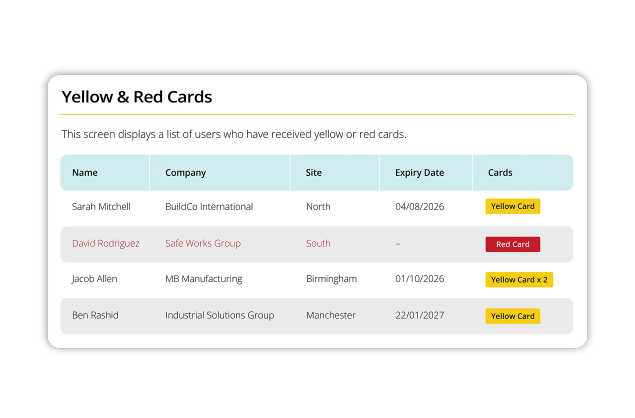 Yellow & Red Cards

This screen displays a list of users who have received yellow or red cards.

| Name | Company | Site | Expiry Date | Cards |
|---|---|---|---|---|
| Sarah Mitchell | BuildCo International | North | 04/08/2026 | Yellow Card |
| David Rodriguez | Safe Works Group | South | – | Red Card |
| Jacob Allen | MB Manufacturing | Birmingham | 01/10/2026 | Yellow Card x 2 |
| Ben Rashid | Industrial Solutions Group | Manchester | 22/01/2027 | Yellow Card |